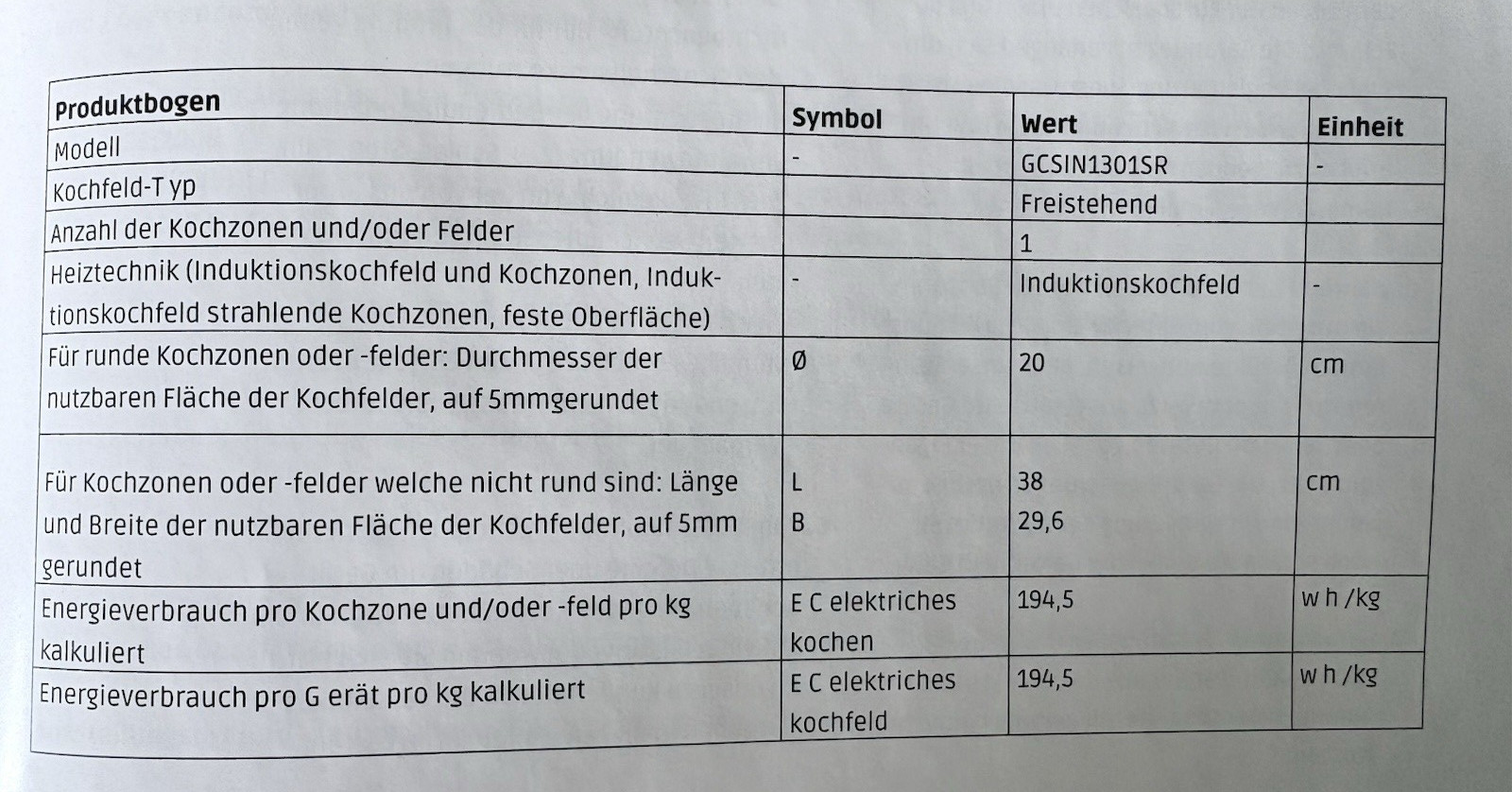 | Produktbogen | Symbol | Wert | Einheit |
|---|---|---|---|
| Modell | - | GCSIN1301SR | - |
| Kochfeld-T yp | | Freistehend | |
| Anzahl der Kochzonen und/oder Felder | | 1 | |
| Heiztechnik (Induktionskochfeld und Kochzonen, Induktionskochfeld strahlende Kochzonen, feste Oberfläche) | - | Induktionskochfeld | - |
| Für runde Kochzonen oder -felder: Durchmesser der nutzbaren Fläche der Kochfelder, auf 5mmgerundet | Ø | 20 | cm |
| Für Kochzonen oder -felder welche nicht rund sind: Länge und Breite der nutzbaren Fläche der Kochfelder, auf 5mm gerundet | L B | 38 29,6 | cm |
| Energieverbrauch pro Kochzone und/oder -feld pro kg kalkuliert | E C elektriches kochen | 194,5 | w h /kg |
| Energieverbrauch pro G erät pro kg kalkuliert | E C elektriches kochfeld | 194,5 | w h /kg |